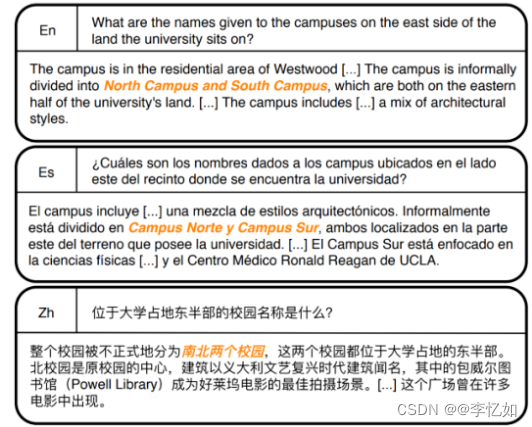 En

What are the names given to the campuses on the east side of the land the university sits on?

The campus is in the residential area of Westwood [...] The campus is informally divided into North Campus and South Campus, which are both on the eastern half of the university's land. [...] The campus includes [...] a mix of architectural styles.

Es

¿Cuáles son los nombres dados a los campus ubicados en el lado este del recinto donde se encuentra la universidad?

El campus incluye [...] una mezcla de estilos arquitectónicos. Informalmente está dividido en Campus Norte y Campus Sur, ambos localizados en la parte este del terreno que posee la universidad. [...] El Campus Sur está enfocado en la ciencias físicas [...] y el Centro Médico Ronald Reagan de UCLA.

Zh

位于大学占地东半部的校园名称是什么?

整个校园被不正式地分为南北两个校园，这两个校园都位于大学占地的东半部。北校园是原校园的中心，建筑以义大利文艺复兴时代建筑闻名，其中的包威尔图书馆（Powell Library）成为好莱坞电影的最佳拍摄场景。[...] 这个广场曾在许多电影中出现。

CSDN @@李忆如